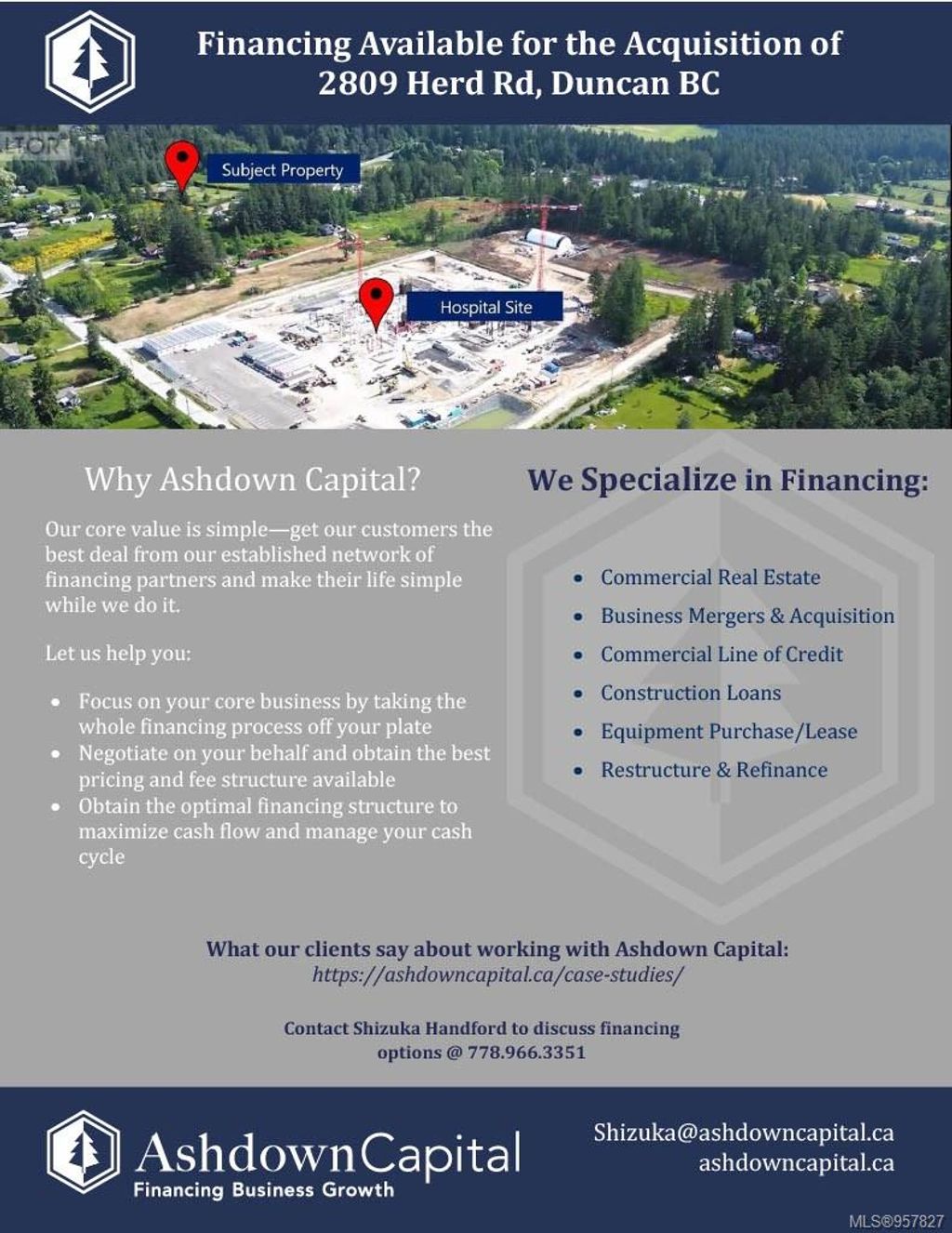 Financing Available for the Acquisition of 2809 Herd Rd, Duncan BC

Subject Property

Hospital Site

Why Ashdown Capital?

Our core value is simple—get our customers the best deal from our established network of financing partners and make their life simple while we do it.

Let us help you:

• Focus on your core business by taking the whole financing process off your plate
• Negotiate on your behalf and obtain the best pricing and fee structure available
• Obtain the optimal financing structure to maximize cash flow and manage your cash cycle

We Specialize in Financing:

• Commercial Real Estate
• Business Mergers & Acquisition
• Commercial Line of Credit
• Construction Loans
• Equipment Purchase/Lease
• Restructure & Refinance

What our clients say about working with Ashdown Capital:
https://ashdowncapital.ca/case-studies/

Contact Shizuka Handford to discuss financing options @ 778.966.3351

AshdownCapital
Financing Business Growth

Shizuka@ashdowncapital.ca
ashdowncapital.ca

MLS®957827